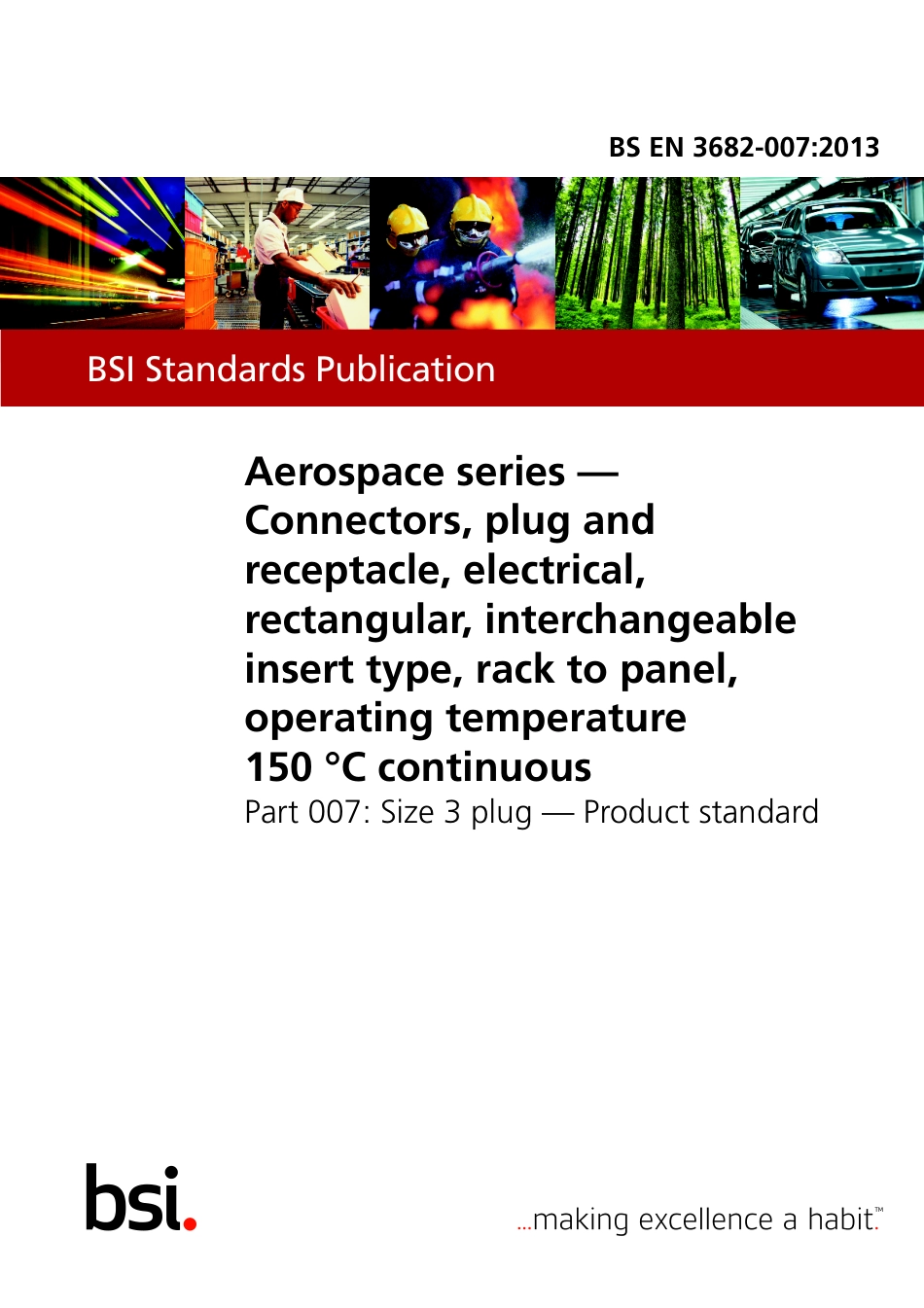 BS EN 3682-007:2013

BSI Standards Publication

Aerospace series — Connectors, plug and receptacle, electrical, rectangular, interchangeable insert type, rack to panel, operating temperature 150 °C continuous

Part 007: Size 3 plug — Product standard

bsi.

...making excellence a habit.™